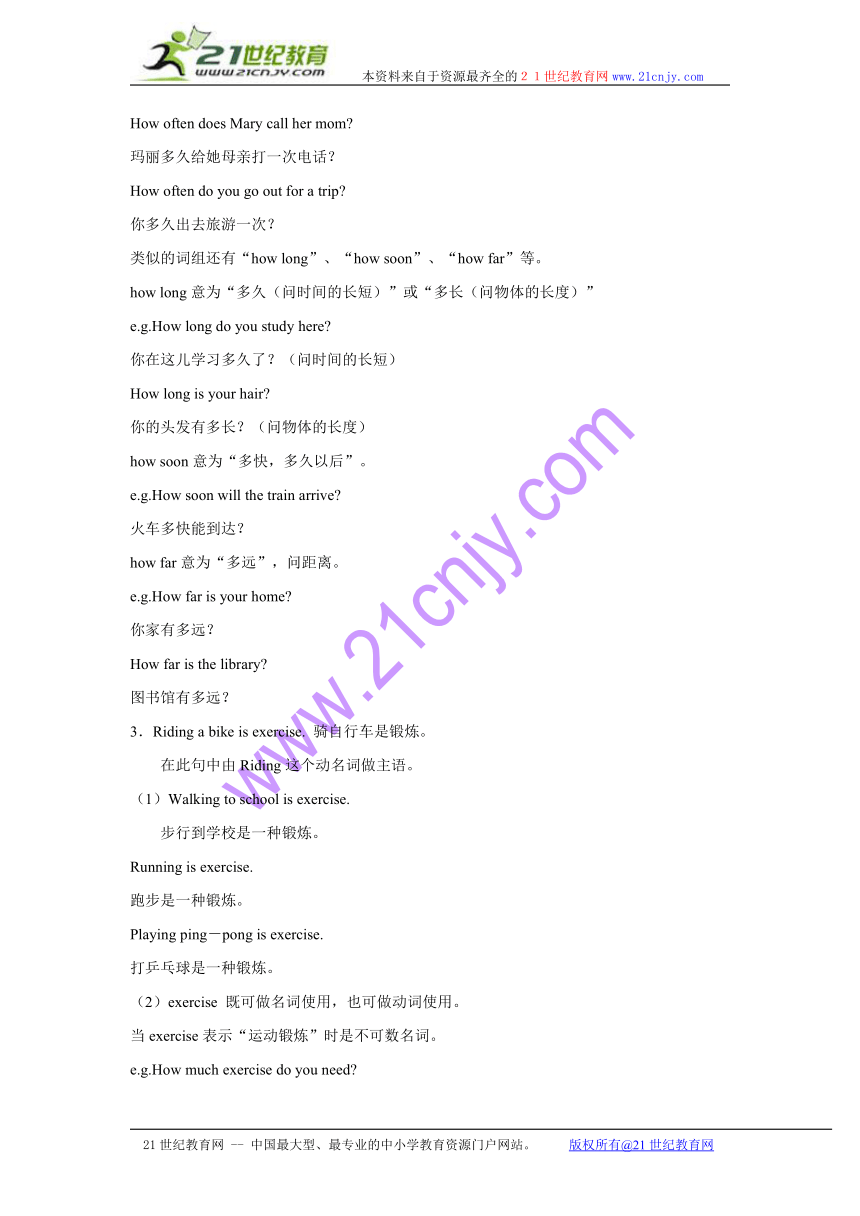 21世纪教育
www.21cnjy.com
本资料来自于资源最齐全的２１世纪教育网 www.21cnjy.com

How often does Mary call her mom?

玛丽多久给她母亲打一次电话？

How often do you go out for a trip?

你多久出去旅游一次？

类似的词组还有“how long”、“how soon”、“how far”等。

how long 意为“多久（问时间的长短）”或“多长（问物体的长度）”

e.g.How long do you study here?

你在这儿学习多久了？（问时间的长短）

How long is your hair?

你的头发有多长？（问物体的长度）

how soon 意为“多快，多久以后”。

e.g.How soon will the train arrive?

火车多快能到达？

how far 意为“多远”，问距离。

e.g.How far is your home?

你家有多远？

How far is the library?

图书馆有多远？

3．Riding a bike is exercise. 骑自行车是锻炼。

在此句中由 Riding 这个动名词做主语。

（1）Walking to school is exercise.

步行到学校是一种锻炼。

Running is exercise.

跑步是一种锻炼。

Playing ping－pong is exercise.

打乒乓球是一种锻炼。

（2）exercise 既可做名词使用，也可做动词使用。

当 exercise 表示“运动锻炼”时是不可数名词。

e.g.How much exercise do you need?

www.21cnjy.com

21 世纪教育网 -- 中国最大型、最专业的中小学教育资源门户网站。 版权所有@21 世纪教育网